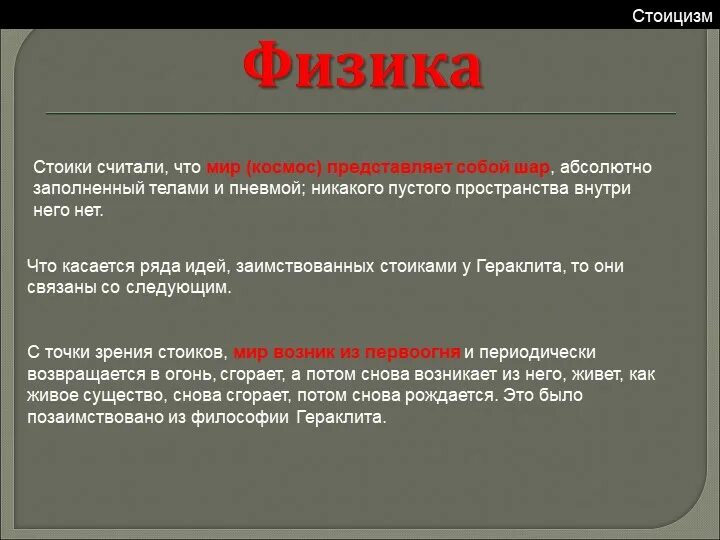 Стоицизм

Физика

Стоики считали, что мир (космос) представляет собой шар, абсолютно заполненный телами и пневмой; никакого пустого пространства внутри него нет.

Что касается ряда идей, заимствованных стоиками у Гераклита, то они связаны со следующим.

С точки зрения стоиков, мир возник из первоогня и периодически возвращается в огонь, сгорает, а потом снова возникает из него, живет, как живое существо, снова сгорает, потом снова рождается. Это было позаимствовано из философии Гераклита.